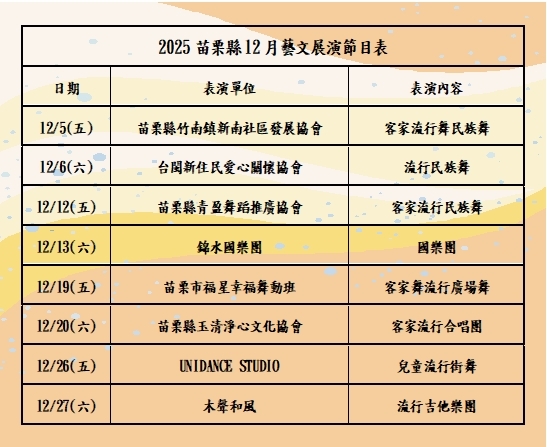 2025苗栗縣12月藝文展演節目表

| 日期 | 表演單位 | 表演內容 |
|---|---|---|
| 12/5(五) | 苗栗縣竹南鎮新南社區發展協會 | 客家流行舞民族舞 |
| 12/6(六) | 台閩新住民愛心關懷協會 | 流行民族舞 |
| 12/12(五) | 苗栗縣青盈舞蹈推廣協會 | 客家流行民族舞 |
| 12/13(六) | 錦水國樂團 | 國樂團 |
| 12/19(五) | 苗栗市福星幸福舞動班 | 客家舞流行廣場舞 |
| 12/20(六) | 苗栗縣玉清淨心文化協會 | 客家流行合唱團 |
| 12/26(五) | UNIDANCE STUDIO | 兒童流行街舞 |
| 12/27(六) | 木聲和風 | 流行吉他樂團 |